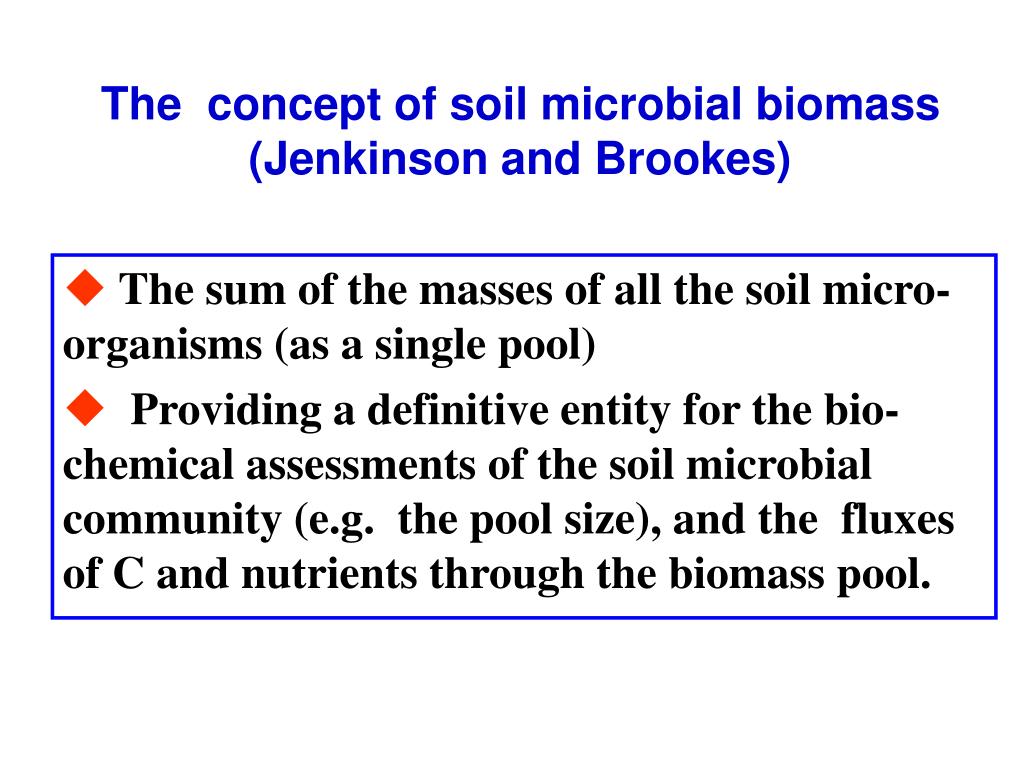 The concept of soil microbial biomass (Jenkinson and Brookes)

◆ The sum of the masses of all the soil micro-organisms (as a single pool)

◆ Providing a definitive entity for the bio-chemical assessments of the soil microbial community (e.g. the pool size), and the fluxes of C and nutrients through the biomass pool.